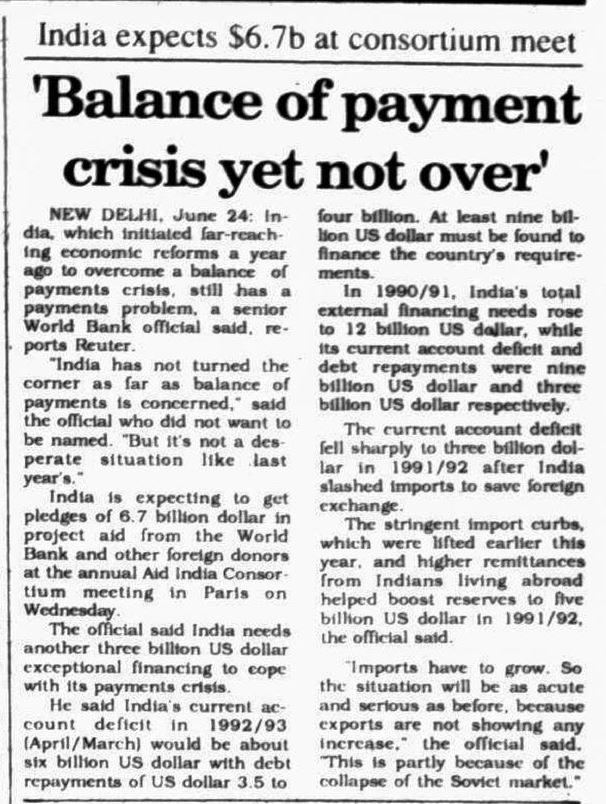 India expects $6.7b at consortium meet

'Balance of payment crisis yet not over'

NEW DELHI, June 24: India, which initiated far-reaching economic reforms a year ago to overcome a balance of payments crisis, still has a payments problem, a senior World Bank official said, reports Reuter.

"India has not turned the corner as far as balance of payments is concerned," said the official who did not want to be named. "But it's not a desperate situation like last year's."

India is expecting to get pledges of 6.7 billion dollar in project aid from the World Bank and other foreign donors at the annual Aid India Consortium meeting in Paris on Wednesday.

The official said India needs another three billion US dollar exceptional financing to cope with its payments crisis.

He said India's current account deficit in 1992/93 (April/March) would be about six billion US dollar with debt repayments of US dollar 3.5 to four billion. At least nine billion US dollar must be found to finance the country's requirements.

In 1990/91, India's total external financing needs rose to 12 billion US dollar, while its current account deficit and debt repayments were nine billion US dollar and three billion US dollar respectively.

The current account deficit fell sharply to three billion dollar in 1991/92 after India slashed imports to save foreign exchange.

The stringent import curbs, which were lifted earlier this year, and higher remittances from Indians living abroad helped boost reserves to five billion US dollar in 1991/92, the official said.

"Imports have to grow. So the situation will be as acute and serious as before, because exports are not showing any increase," the official said. "This is partly because of the collapse of the Soviet market."